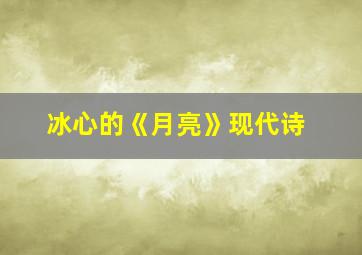 冰心的《月亮》现代诗